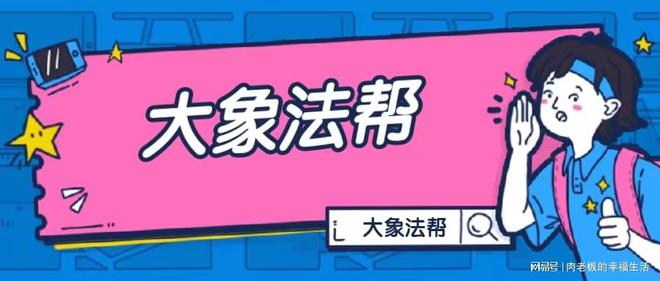 大象法帮

大象法帮

网易号 | 肉老板的幸福生活